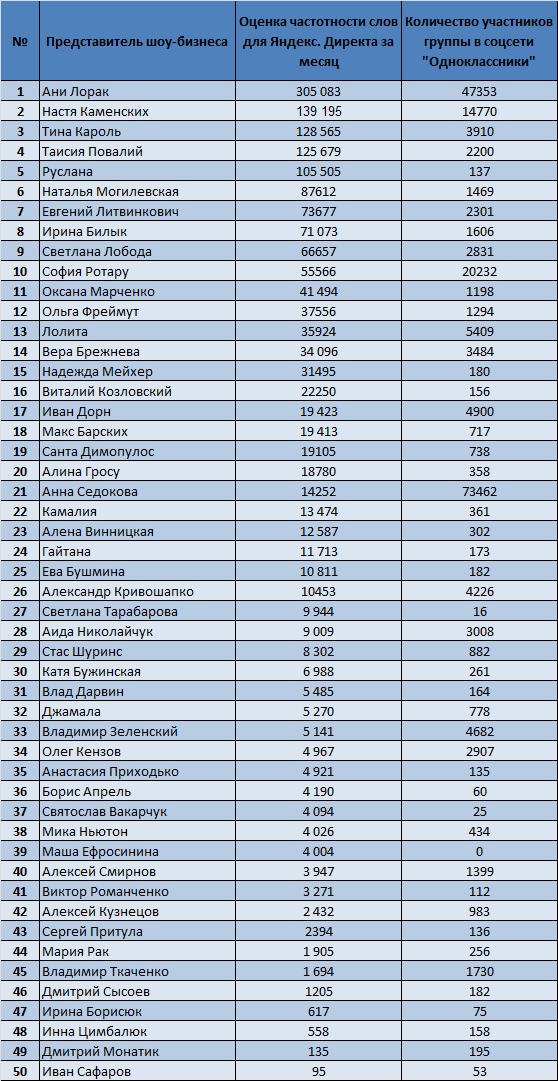 | № | Представитель шоу-бизнеса | Оценка частотности слов для Яндекс. Директа за месяц | Количество участников группы в соцсети "Одноклассники" |
|---|---|---|---|
| 1 | Ани Лорак | 305 083 | 47353 |
| 2 | Настя Каменских | 139 195 | 14770 |
| 3 | Тина Кароль | 128 565 | 3910 |
| 4 | Таисия Повалий | 125 679 | 2200 |
| 5 | Руслана | 105 505 | 137 |
| 6 | Наталья Могилевская | 87612 | 1469 |
| 7 | Евгений Литвинкович | 73677 | 2301 |
| 8 | Ирина Билык | 71 073 | 1606 |
| 9 | Светлана Лобода | 66657 | 2831 |
| 10 | София Ротару | 55566 | 20232 |
| 11 | Оксана Марченко | 41 494 | 1198 |
| 12 | Ольга Фреймут | 37556 | 1294 |
| 13 | Лолита | 35924 | 5409 |
| 14 | Вера Брежнева | 34 096 | 3484 |
| 15 | Надежда Мейхер | 31495 | 180 |
| 16 | Виталий Козловский | 22250 | 156 |
| 17 | Иван Дорн | 19 423 | 4900 |
| 18 | Макс Барских | 19 413 | 717 |
| 19 | Санта Димопулос | 19105 | 738 |
| 20 | Алина Гросу | 18780 | 358 |
| 21 | Анна Седокова | 14252 | 73462 |
| 22 | Камалия | 13 474 | 361 |
| 23 | Алена Винницкая | 12 587 | 302 |
| 24 | Гайтана | 11 713 | 173 |
| 25 | Ева Бушмина | 10 811 | 182 |
| 26 | Александр Кривошапко | 10453 | 4226 |
| 27 | Светлана Тарабарова | 9 944 | 16 |
| 28 | Аида Николайчук | 9 009 | 3008 |
| 29 | Стас Шуринс | 8 302 | 882 |
| 30 | Катя Бужинская | 6 988 | 261 |
| 31 | Влад Дарвин | 5 485 | 164 |
| 32 | Джамала | 5 270 | 778 |
| 33 | Владимир Зеленский | 5 141 | 4682 |
| 34 | Олег Кензов | 4 967 | 2907 |
| 35 | Анастасия Приходько | 4 921 | 135 |
| 36 | Борис Апрель | 4 190 | 60 |
| 37 | Святослав Вакарчук | 4 094 | 25 |
| 38 | Мика Ньютон | 4 026 | 434 |
| 39 | Маша Ефросинина | 4 004 | 0 |
| 40 | Алексей Смирнов | 3 947 | 1399 |
| 41 | Виктор Романченко | 3 271 | 112 |
| 42 | Алексей Кузнецов | 2 432 | 983 |
| 43 | Сергей Притула | 2394 | 136 |
| 44 | Мария Рак | 1 905 | 256 |
| 45 | Владимир Ткаченко | 1 694 | 1730 |
| 46 | Дмитрий Сысоев | 1205 | 182 |
| 47 | Ирина Борисюк | 617 | 75 |
| 48 | Инна Цимбалюк | 558 | 158 |
| 49 | Дмитрий Монатик | 135 | 195 |
| 50 | Иван Сафаров | 95 | 53 |